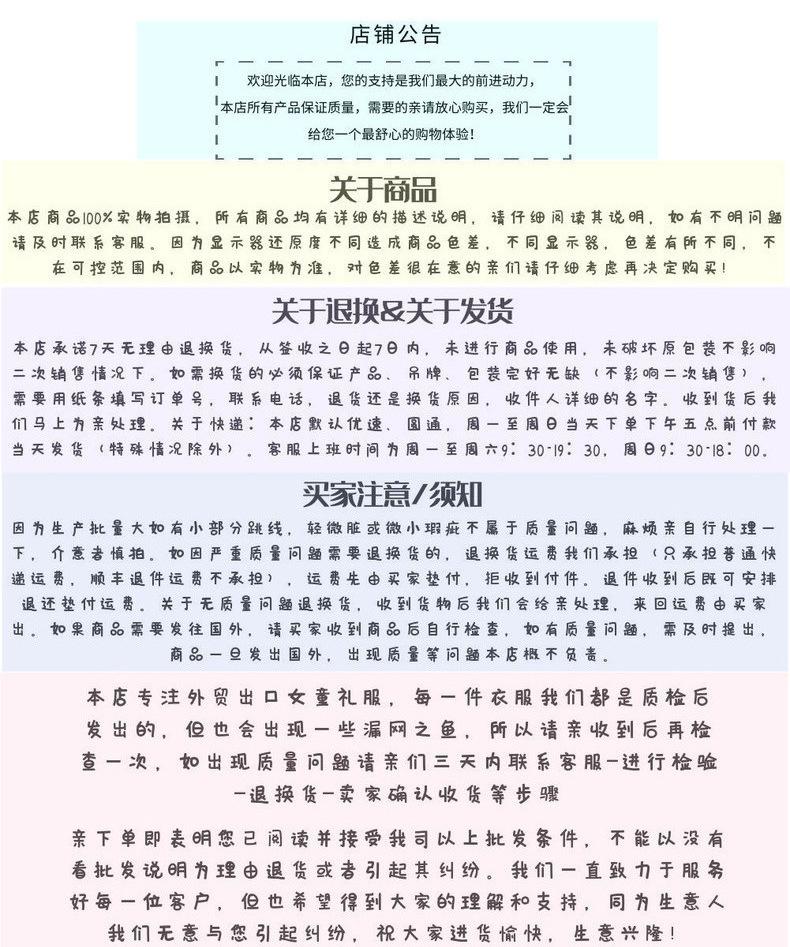 店铺公告

欢迎光临本店，您的支持是我们最大的前进动力，本店所有产品保证质量，需要的亲请放心购买，我们一定会给您一个最舒心的购物体验！

关于商品

本店商品100%实物拍摄，所有商品均有详细的描述说明，请仔细阅读其说明，如有不明问题请及时联系客服。因为显示器还原度不同造成商品色差，不同显示器，色差有所不同，不在可控范围内，商品以实物为准，对色差很在意的亲们请仔细考虑再决定购买！

关于退换&关于发货

本店承诺7天无理由退换货，从签收之日起7日内，未进行商品使用，未破坏原包装不影响二次销售情况下。如需换货的必须保证产品、吊牌、包装完好无缺（不影响二次销售），需要用纸条填写订单号，联系电话，退货还是换货原因，收件人详细的名字。收到货后我们马上为亲处理。关于快递：本店默认优速、圆通，周一至周日当天下单下午五点前付款当天发货（特殊情况除外）。客服上班时间为周一至周六9：30-19：30，周日9：30-18：00。

买家注意/须知

因为生产批量大如有小部分跳线，轻微脏或微小瑕疵不属于质量问题，麻烦亲自行处理一下，介意者慎拍。如因严重质量问题需要退换货的，退换货运费我们承担（只承担普通快递运费，顺丰退件运费不承担），运费先由买家垫付，拒收到付件。退件收到后既可安排退还垫付运费。关于无质量问题退换货，收到货物后我们会给亲处理，来回运费由买家出。如果商品需要发往国外，请买家收到商品后自行检查，如有质量问题，需及时提出，商品一旦发出国外，出现质量等问题本店概不负责。

本店专注外贸出口女童礼服，每一件衣服我们都是质检后发出的，但也会出现一些漏网之鱼，所以请亲收到后再检查一次，如出现质量问题请亲们三天内联系客服-进行检验-退换货-卖家确认收货等步骤

亲下单即表明您已阅读并接受我司以上批发条件，不能以没有看批发说明为理由退货或者引起其纠纷。我们一直致力于服务好每一位客户，但也希望得到大家的理解和支持，同为生意人我们无意与您引起纠纷，祝大家进货愉快，生意兴隆！